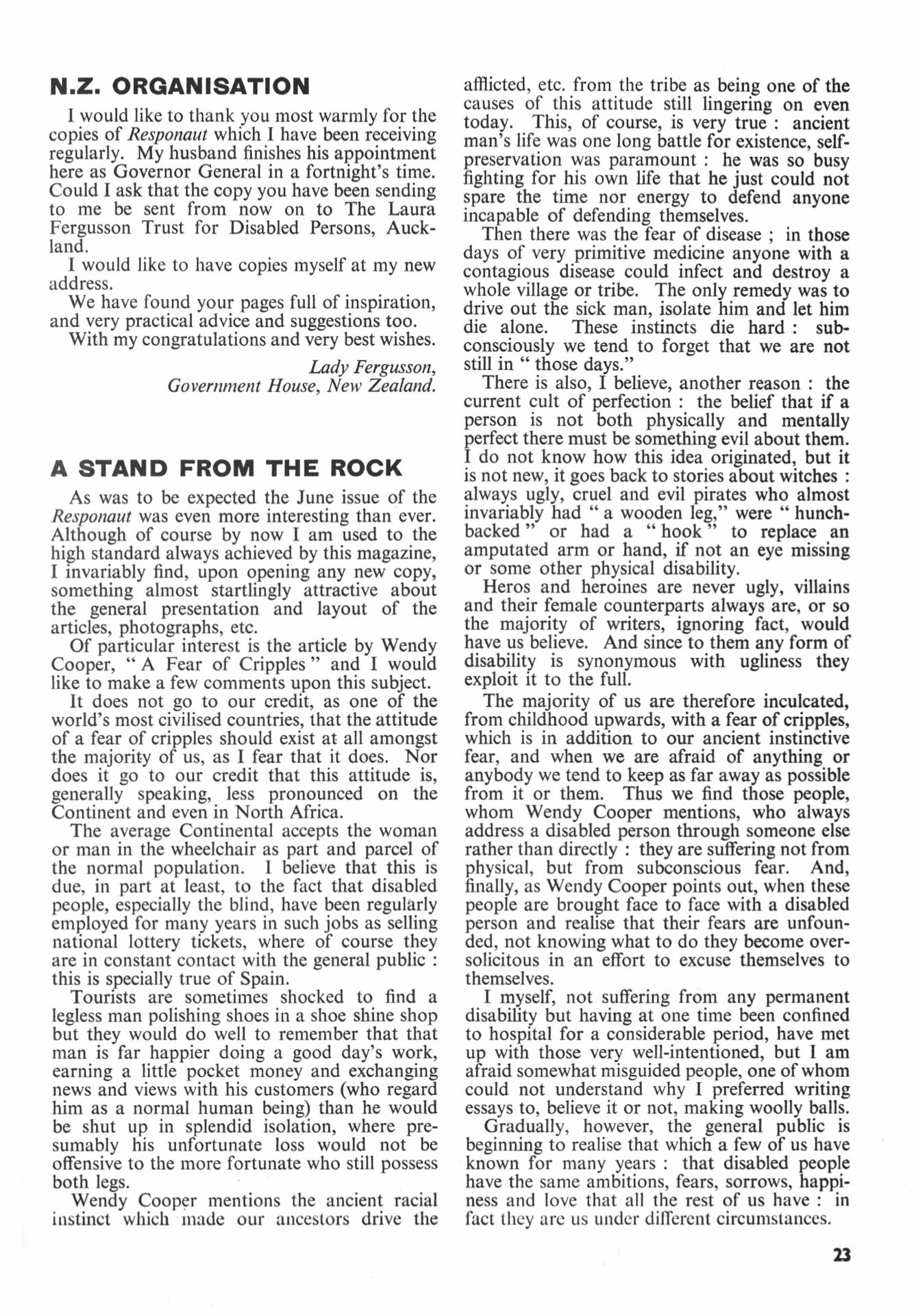 N.Z. ORGANISATION

I would like to thank you most warmly for the copies of Responaut which I have been receiving regularly. My husband finishes his appointment here as Governor General in a fortnight's time. Could I ask that the copy you have been sending to me be sent from now on to The Laura Fergusson Trust for Disabled Persons, Auckland.

I would like to have copies myself at my new address.

We have found your pages full of inspiration, and very practical advice and suggestions too.

With my congratulations and very best wishes.

Lady Fergusson,
Government House, New Zealand.

A STAND FROM THE ROCK

As was to be expected the June issue of the Responaut was even more interesting than ever. Although of course by now I am used to the high standard always achieved by this magazine, I invariably find, upon opening any new copy, something almost startlingly attractive about the general presentation and layout of the articles, photographs, etc.

Of particular interest is the article by Wendy Cooper, " A Fear of Cripples " and I would like to make a few comments upon this subject.

It does not go to our credit, as one of the world's most civilised countries, that the attitude of a fear of cripples should exist at all amongst the majority of us, as I fear that it does. Nor does it go to our credit that this attitude is, generally speaking, less pronounced on the Continent and even in North Africa.

The average Continental accepts the woman or man in the wheelchair as part and parcel of the normal population. I believe that this is due, in part at least, to the fact that disabled people, especially the blind, have been regularly employed for many years in such jobs as selling national lottery tickets, where of course they are in constant contact with the general public : this is specially true of Spain.

Tourists are sometimes shocked to find a legless man polishing shoes in a shoe shine shop but they would do well to remember that that man is far happier doing a good day's work, earning a little pocket money and exchanging news and views with his customers (who regard him as a normal human being) than he would be shut up in splendid isolation, where presumably his unfortunate loss would not be offensive to the more fortunate who still possess both legs.

Wendy Cooper mentions the ancient racial instinct which made our ancestors drive the afflicted, etc. from the tribe as being one of the causes of this attitude still lingering on even today. This, of course, is very true : ancient man's life was one long battle for existence, self-preservation was paramount : he was so busy fighting for his own life that he just could not spare the time nor energy to defend anyone incapable of defending themselves.

Then there was the fear of disease ; in those days of very primitive medicine anyone with a contagious disease could infect and destroy a whole village or tribe. The only remedy was to drive out the sick man, isolate him and let him die alone. These instincts die hard : subconsciously we tend to forget that we are not still in " those days."

There is also, I believe, another reason : the current cult of perfection : the belief that if a person is not both physically and mentally perfect there must be something evil about them. I do not know how this idea originated, but it is not new, it goes back to stories about witches : always ugly, cruel and evil pirates who almost invariably had " a wooden leg," were " hunchbacked " or had a " hook " to replace an amputated arm or hand, if not an eye missing or some other physical disability.

Heros and heroines are never ugly, villains and their female counterparts always are, or so the majority of writers, ignoring fact, would have us believe. And since to them any form of disability is synonymous with ugliness they exploit it to the full.

The majority of us are therefore inculcated, from childhood upwards, with a fear of cripples, which is in addition to our ancient instinctive fear, and when we are afraid of anything or anybody we tend to keep as far away as possible from it or them. Thus we find those people, whom Wendy Cooper mentions, who always address a disabled person through someone else rather than directly : they are suffering not from physical, but from subconscious fear. And, finally, as Wendy Cooper points out, when these people are brought face to face with a disabled person and realise that their fears are unfounded, not knowing what to do they become over-solicitous in an effort to excuse themselves to themselves.

I myself, not suffering from any permanent disability but having at one time been confined to hospital for a considerable period, have met up with those very well-intentioned, but I am afraid somewhat misguided people, one of whom could not understand why I preferred writing essays to, believe it or not, making woolly balls.

Gradually, however, the general public is beginning to realise that which a few of us have known for many years : that disabled people have the same ambitions, fears, sorrows, happiness and love that all the rest of us have : in fact they are us under different circumstances.

23